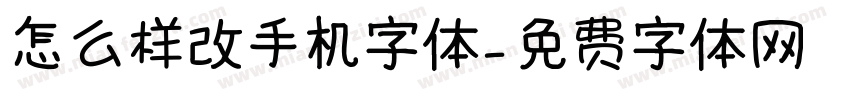 怎么样改手机字体-免费字体网